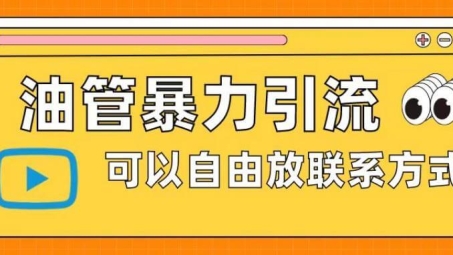 油管暴力引流

可以自由放联系方式